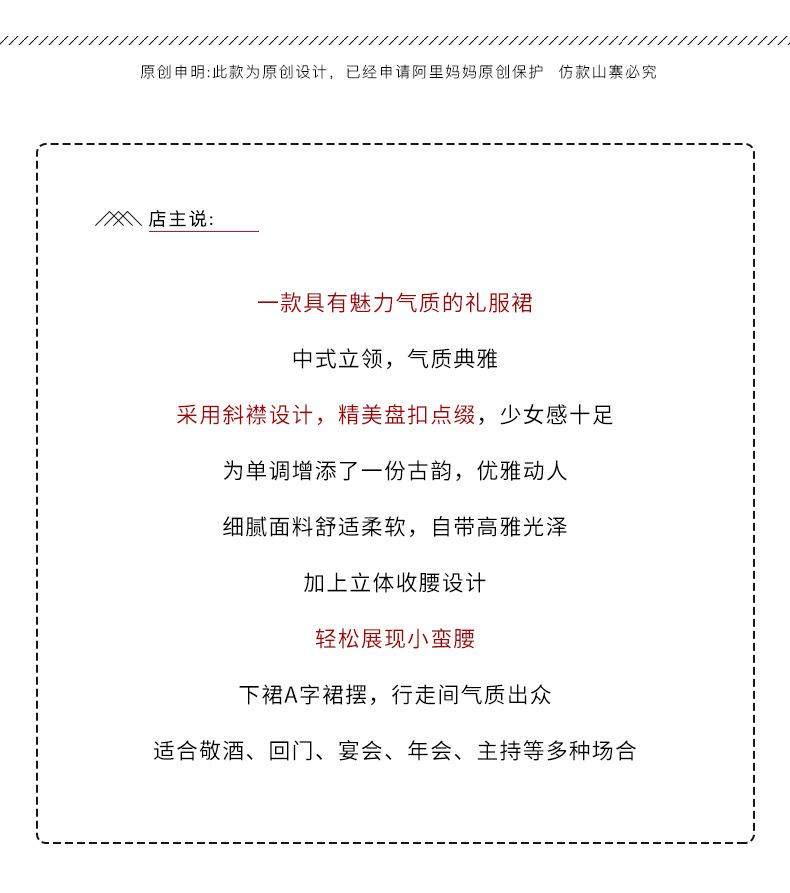 原创申明:此款为原创设计，已经申请阿里妈妈原创保护　仿款山寨必究

店主说:

一款具有魅力气质的礼服裙

中式立领，气质典雅

采用斜襟设计，精美盘扣点缀，少女感十足

为单调增添了一份古韵，优雅动人

细腻面料舒适柔软，自带高雅光泽

加上立体收腰设计

轻松展现小蛮腰

下裙A字裙摆，行走间气质出众

适合敬酒、回门、宴会、年会、主持等多种场合